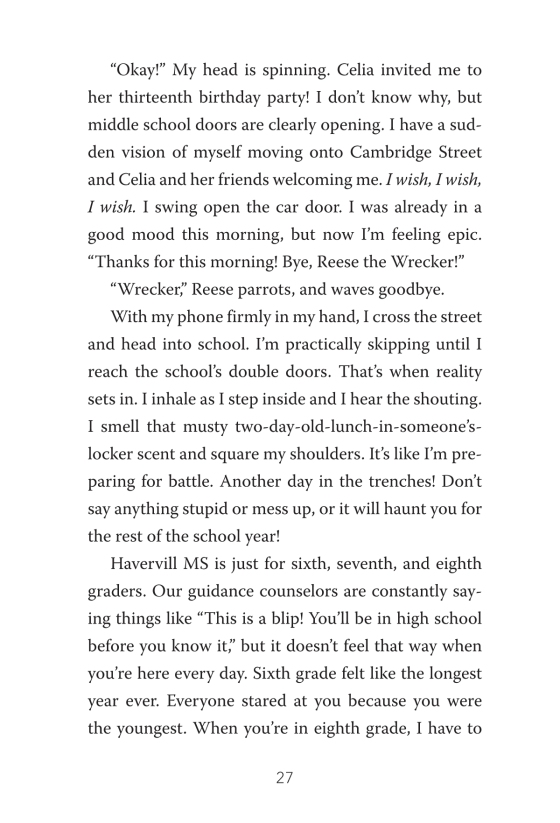 “Okay!” My head is spinning. Celia invited me to her thirteenth birthday party! I don’t know why, but middle school doors are clearly opening. I have a sudden vision of myself moving onto Cambridge Street and Celia and her friends welcoming me. I wish, I wish, I wish. I swing open the car door. I was already in a good mood this morning, but now I’m feeling epic. “Thanks for this morning! Bye, Reese the Wrecker!”

“Wrecker,” Reese parrots, and waves goodbye.

With my phone firmly in my hand, I cross the street and head into school. I’m practically skipping until I reach the school’s double doors. That’s when reality sets in. I inhale as I step inside and I hear the shouting. I smell that musty two-day-old-lunch-in-someone’s-locker scent and square my shoulders. It’s like I’m preparing for battle. Another day in the trenches! Don’t say anything stupid or mess up, or it will haunt you for the rest of the school year!

Havervill MS is just for sixth, seventh, and eighth graders. Our guidance counselors are constantly saying things like “This is a blip! You’ll be in high school before you know it,” but it doesn’t feel that way when you’re here every day. Sixth grade felt like the longest year ever. Everyone stared at you because you were the youngest. When you’re in eighth grade, I have to

27